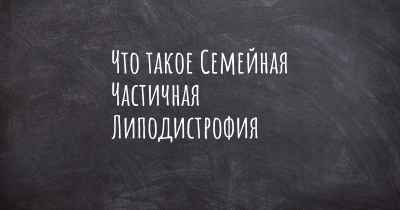 Что такое Семейная Частичная Липодистрофия